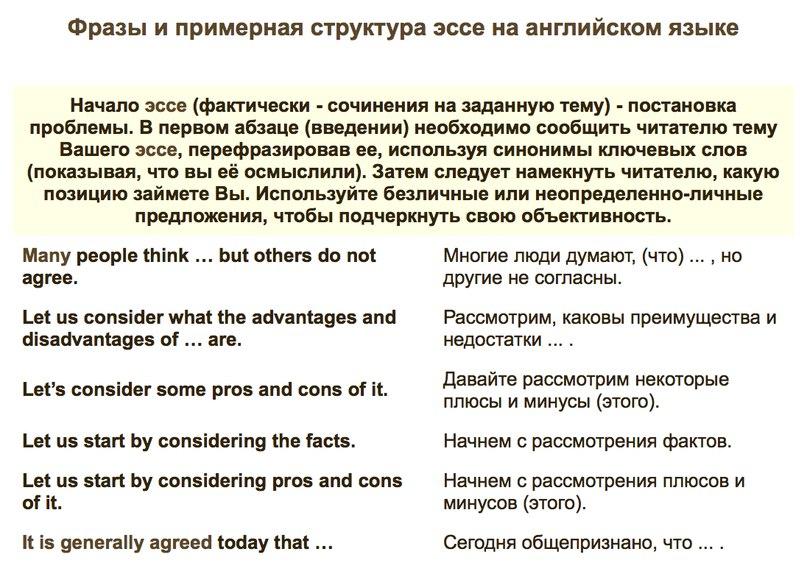 Фразы и примерная структура эссе на английском языке

Начало эссе (фактически - сочинения на заданную тему) - постановка проблемы. В первом абзаце (введении) необходимо сообщить читателю тему Вашего эссе, перефразировав ее, используя синонимы ключевых слов (показывая, что вы её осмыслили). Затем следует намекнуть читателю, какую позицию займете Вы. Используйте безличные или неопределенно-личные предложения, чтобы подчеркнуть свою объективность.

| | |
|---|---|
| Many people think … but others do not agree. | Многие люди думают, (что) ... , но другие не согласны. |
| Let us consider what the advantages and disadvantages of … are. | Рассмотрим, каковы преимущества и недостатки ... . |
| Let's consider some pros and cons of it. | Давайте рассмотрим некоторые плюсы и минусы (этого). |
| Let us start by considering the facts. | Начнем с рассмотрения фактов. |
| Let us start by considering pros and cons of it. | Начнем с рассмотрения плюсов и минусов (этого). |
| It is generally agreed today that … | Сегодня общепризнано, что ... . |